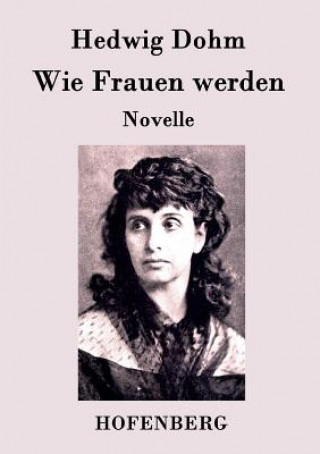 Hedwig Dohm
Wie Frauen werden
Novelle

HOFENBERG